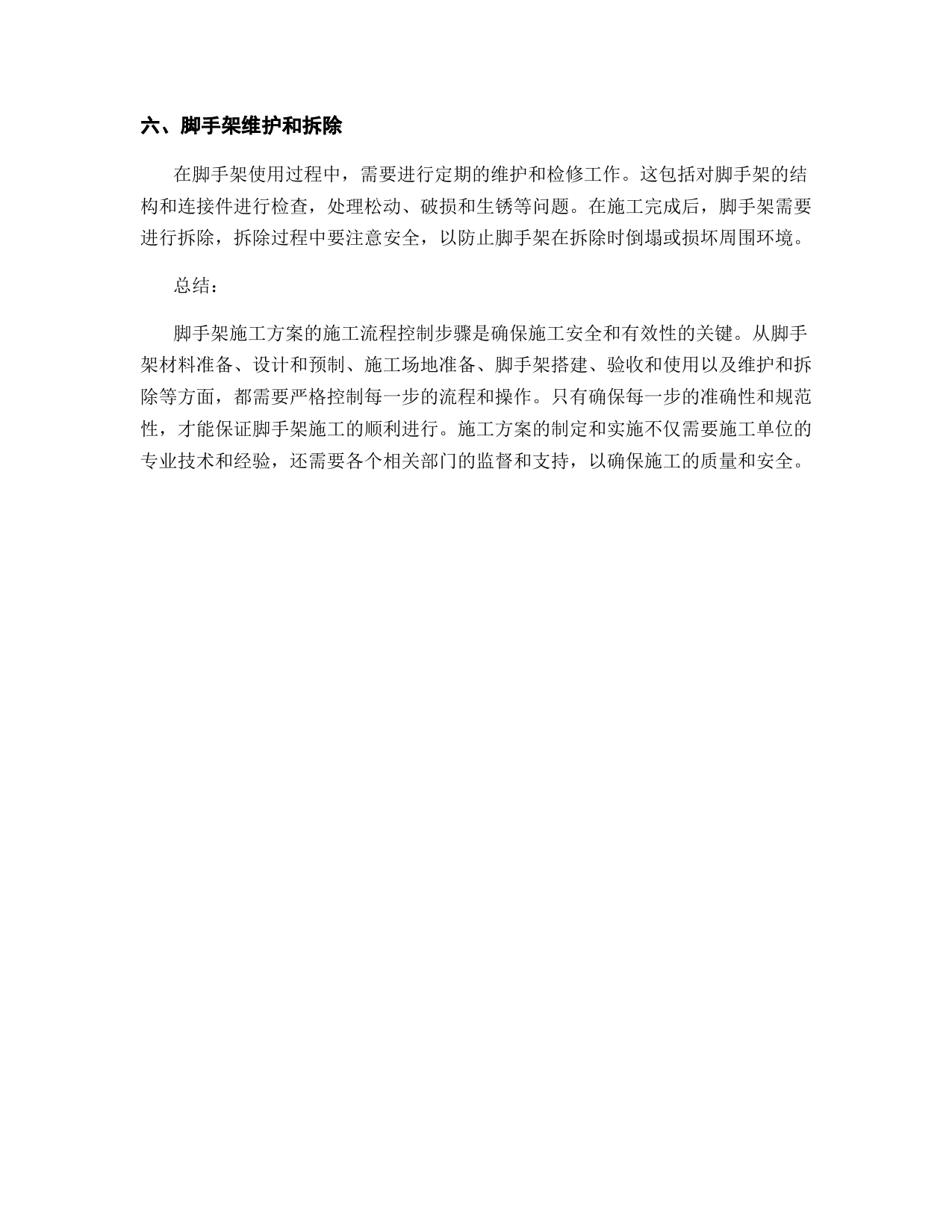 六、脚手架维护和拆除

在脚手架使用过程中，需要进行定期的维护和检修工作。这包括对脚手架的结构和连接件进行检查，处理松动、破损和生锈等问题。在施工完成后，脚手架需要进行拆除，拆除过程中要注意安全，以防止脚手架在拆除时倒塌或损坏周围环境。

总结：

脚手架施工方案的施工流程控制步骤是确保施工安全和有效性的关键。从脚手架材料准备、设计和预制、施工场地准备、脚手架搭建、验收和使用以及维护和拆除等方面，都需要严格控制每一步的流程和操作。只有确保每一步的准确性和规范性，才能保证脚手架施工的顺利进行。施工方案的制定和实施不仅需要施工单位的专业技术和经验，还需要各个相关部门的监督和支持，以确保施工的质量和安全。